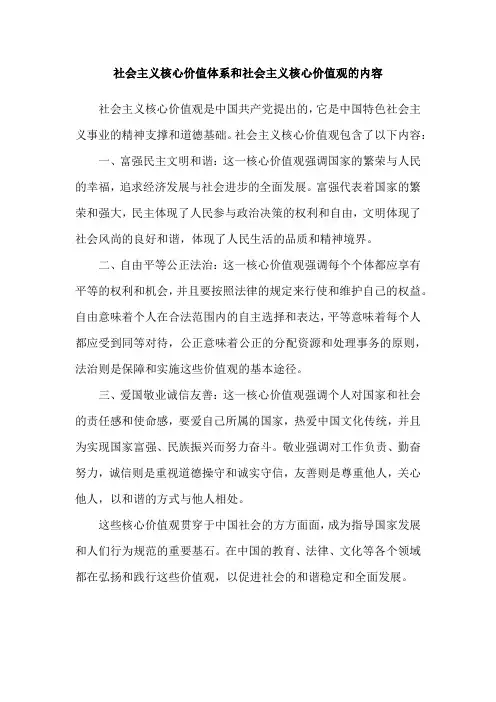 社会主义核心价值体系和社会主义核心价值观的内容

社会主义核心价值观是中国共产党提出的，它是中国特色社会主义事业的精神支撑和道德基础。社会主义核心价值观包含了以下内容：

一、富强民主文明和谐：这一核心价值观强调国家的繁荣与人民的幸福，追求经济发展与社会进步的全面发展。富强代表着国家的繁荣和强大，民主体现了人民参与政治决策的权利和自由，文明体现了社会风尚的良好和谐，体现了人民生活的品质和精神境界。

二、自由平等公正法治：这一核心价值观强调每个个体都应享有平等的权利和机会，并且要按照法律的规定来行使和维护自己的权益。自由意味着个人在合法范围内的自主选择和表达，平等意味着每个人都应受到同等对待，公正意味着公正的分配资源和处理事务的原则，法治则是保障和实施这些价值观的基本途径。

三、爱国敬业诚信友善：这一核心价值观强调个人对国家和社会的责任感和使命感，要爱自己所属的国家，热爱中国文化传统，并且为实现国家富强、民族振兴而努力奋斗。敬业强调对工作负责、勤奋努力，诚信则是重视道德操守和诚实守信，友善则是尊重他人，关心他人，以和谐的方式与他人相处。

这些核心价值观贯穿于中国社会的方方面面，成为指导国家发展和人们行为规范的重要基石。在中国的教育、法律、文化等各个领域都在弘扬和践行这些价值观，以促进社会的和谐稳定和全面发展。